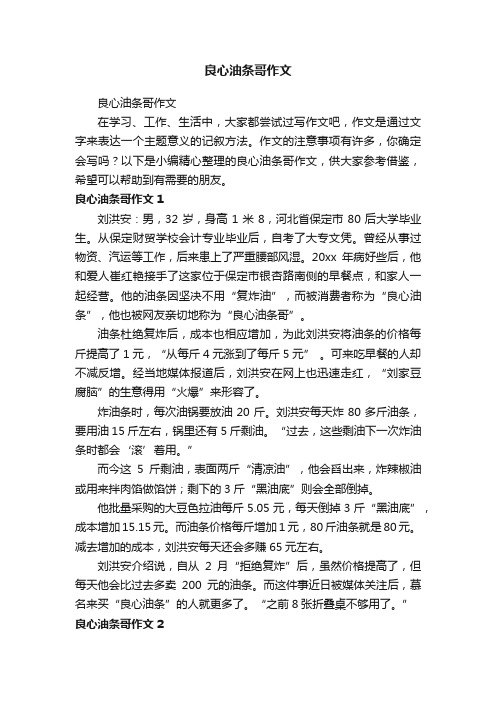 良心油条哥作文

良心油条哥作文

在学习、工作、生活中，大家都尝试过写作文吧，作文是通过文字来表达一个主题意义的记叙方法。作文的注意事项有许多，你确定会写吗？以下是小编精心整理的良心油条哥作文，供大家参考借鉴，希望可以帮助到有需要的朋友。

良心油条哥作文 1

刘洪安：男，32 岁，身高 1 米 8，河北省保定市 80 后大学毕业生。从保定财贸学校会计专业毕业后，自考了大专文凭。曾经从事过物资、汽运等工作，后来患上了严重腰部风湿。20xx 年病好些后，他和爱人崔红艳接手了这家位于保定市银杏路南侧的早餐点，和家人一起经营。他的油条因坚决不用“复炸油”，而被消费者称为“良心油条”，他也被网友亲切地称为“良心油条哥”。

油条杜绝复炸后，成本也相应增加，为此刘洪安将油条的价格每斤提高了 1 元，“从每斤 4 元涨到了每斤 5 元”。可来吃早餐的人却不减反增。经当地媒体报道后，刘洪安在网上也迅速走红，“刘家豆腐脑”的生意得用“火爆”来形容了。

炸油条时，每次油锅要放油 20 斤。刘洪安每天炸 80 多斤油条，要用油 15 斤左右，锅里还有 5 斤剩油。“过去，这些剩油下一次炸油条时都会‘滚’着用。”

而今这 5 斤剩油，表面两斤“清凉油”，他会舀出来，炸辣椒油或用来拌肉馅做馅饼；剩下的 3 斤“黑油底”则会全部倒掉。

他批量采购的大豆色拉油每斤 5.05 元，每天倒掉 3 斤“黑油底”，成本增加 15.15 元。而油条价格每斤增加 1 元，80 斤油条就是 80 元。减去增加的成本，刘洪安每天还会多赚 65 元左右。

刘洪安介绍说，自从 2 月“拒绝复炸”后，虽然价格提高了，但每天他会比过去多卖 200 元的油条。而这件事近日被媒体关注后，慕名来买“良心油条”的人就更多了。“之前 8 张折叠桌不够用了。”

良心油条哥作文 2